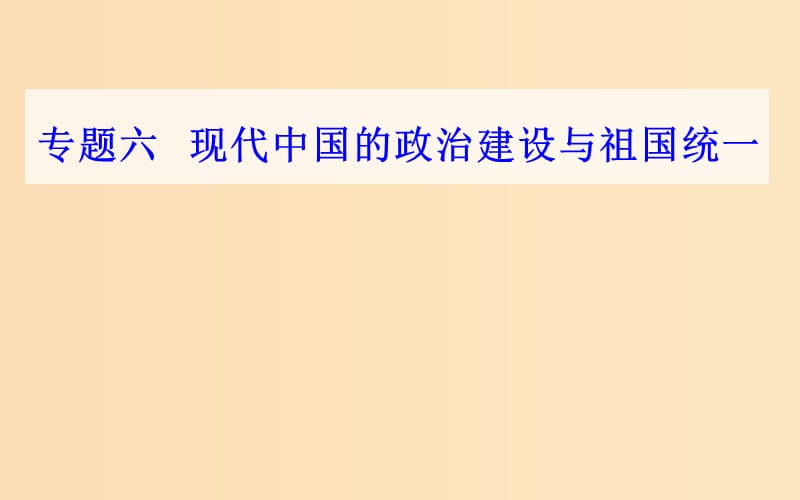 专题六　现代中国的政治建设与祖国统一